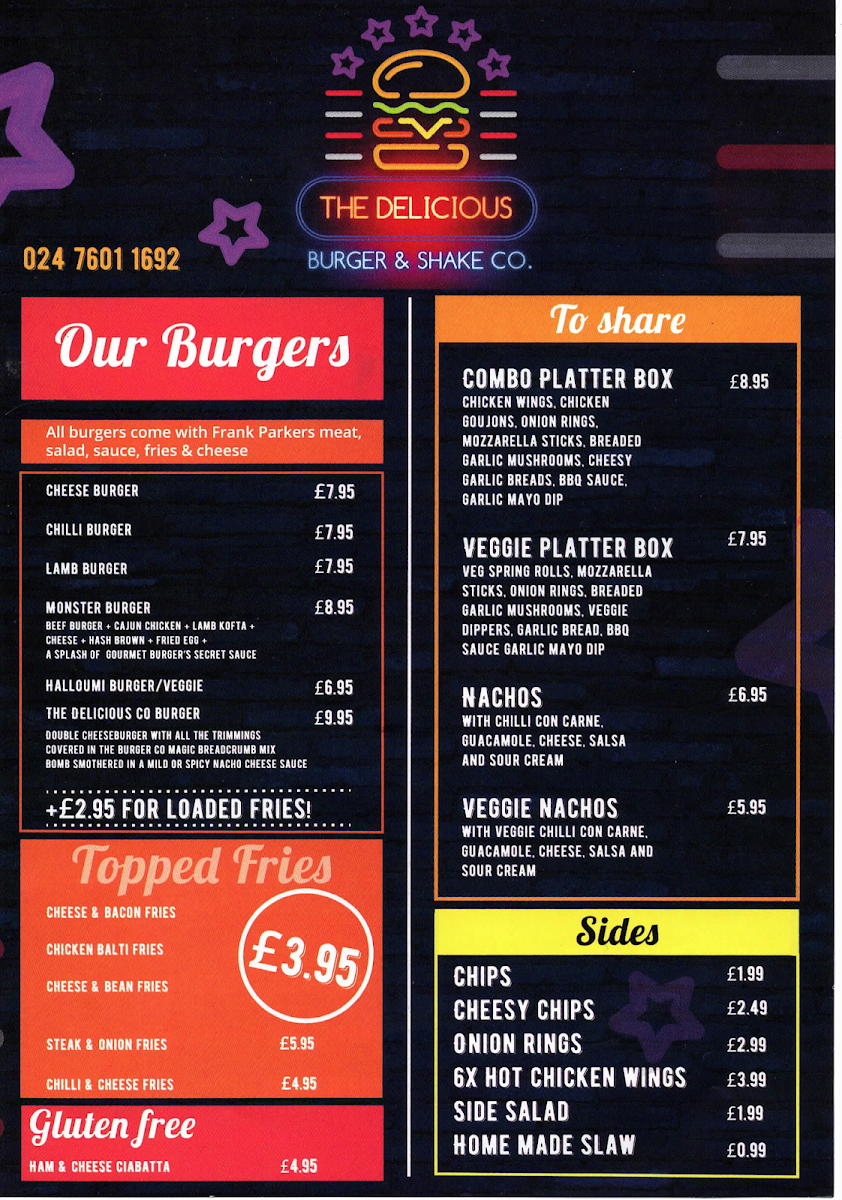 THE DELICIOUS
BURGER & SHAKE CO.

024 7601 1692

Our Burgers

All burgers come with Frank Parkers meat, salad, sauce, fries & cheese

CHEESE BURGER £7.95

CHILLI BURGER £7.95

LAMB BURGER £7.95

MONSTER BURGER £8.95
BEEF BURGER + CAJUN CHICKEN + LAMB KOFTA + CHEESE + HASH BROWN + FRIED EGG + A SPLASH OF GOURMET BURGER'S SECRET SAUCE

HALLOUMI BURGER/VEGGIE £6.95

THE DELICIOUS CO BURGER £9.95
DOUBLE CHEESEBURGER WITH ALL THE TRIMMINGS COVERED IN THE BURGER CO MAGIC BREADCRUMB MIX BOMB SMOTHERED IN A MILD OR SPICY NACHO CHEESE SAUCE

+£2.95 FOR LOADED FRIES!

Topped Fries

CHEESE & BACON FRIES
CHICKEN BALTI FRIES
CHEESE & BEAN FRIES
£3.95

STEAK & ONION FRIES £5.95

CHILLI & CHEESE FRIES £4.95

Gluten free

HAM & CHEESE CIABATTA £4.95

To share

COMBO PLATTER BOX £8.95
CHICKEN WINGS, CHICKEN GOUJONS, ONION RINGS, MOZZARELLA STICKS, BREADED GARLIC MUSHROOMS, CHEESY GARLIC BREADS, BBQ SAUCE, GARLIC MAYO DIP

VEGGIE PLATTER BOX £7.95
VEG SPRING ROLLS, MOZZARELLA STICKS, ONION RINGS, BREADED GARLIC MUSHROOMS, VEGGIE DIPPERS, GARLIC BREAD, BBQ SAUCE GARLIC MAYO DIP

NACHOS £6.95
WITH CHILLI CON CARNE, GUACAMOLE, CHEESE, SALSA AND SOUR CREAM

VEGGIE NACHOS £5.95
WITH VEGGIE CHILLI CON CARNE, GUACAMOLE, CHEESE, SALSA AND SOUR CREAM

Sides

CHIPS £1.99
CHEESY CHIPS £2.49
ONION RINGS £2.99
6X HOT CHICKEN WINGS £3.99
SIDE SALAD £1.99
HOME MADE SLAW £0.99